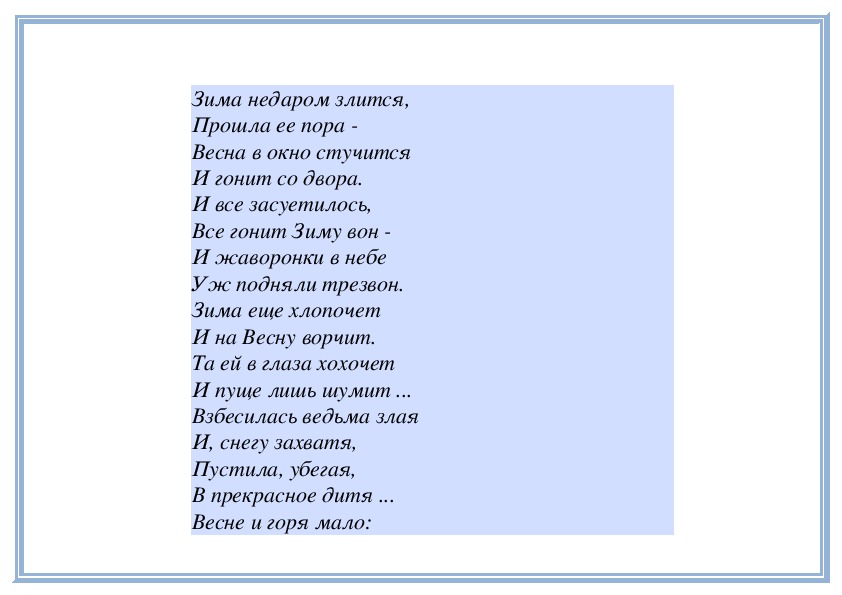 Зима недаром злится,
Прошла ее пора -
Весна в окно стучится
И гонит со двора.
И все засуетилось,
Все гонит Зиму вон -
И жаворонки в небе
Уж подняли трезвон.
Зима еще хлопочет
И на Весну ворчит.
Та ей в глаза хохочет
И пуще лишь шумит ...
Взбесилась ведьма злая
И, снегу захватя,
Пустила, убегая,
В прекрасное дитя ...
Весне и горя мало: